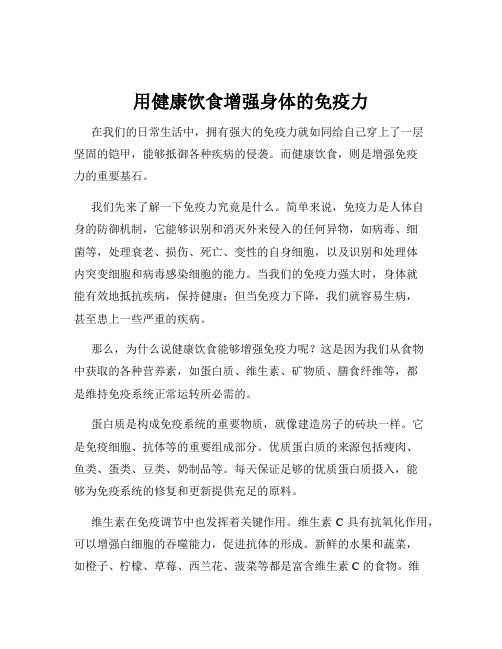 用健康饮食增强身体的免疫力

在我们的日常生活中，拥有强大的免疫力就如同给自己穿上了一层坚固的铠甲，能够抵御各种疾病的侵袭。而健康饮食，则是增强免疫力的重要基石。

我们先来了解一下免疫力究竟是什么。简单来说，免疫力是人体自身的防御机制，它能够识别和消灭外来侵入的任何异物，如病毒、细菌等，处理衰老、损伤、死亡、变性的自身细胞，以及识别和处理体内突变细胞和病毒感染细胞的能力。当我们的免疫力强大时，身体就能有效地抵抗疾病，保持健康；但当免疫力下降，我们就容易生病，甚至患上一些严重的疾病。

那么，为什么说健康饮食能够增强免疫力呢？这是因为我们从食物中获取的各种营养素，如蛋白质、维生素、矿物质、膳食纤维等，都是维持免疫系统正常运转所必需的。

蛋白质是构成免疫系统的重要物质，就像建造房子的砖块一样。它是免疫细胞、抗体等的重要组成部分。优质蛋白质的来源包括瘦肉、鱼类、蛋类、豆类、奶制品等。每天保证足够的优质蛋白质摄入，能够为免疫系统的修复和更新提供充足的原料。

维生素在免疫调节中也发挥着关键作用。维生素 C 具有抗氧化作用，可以增强白细胞的吞噬能力，促进抗体的形成。新鲜的水果和蔬菜，如橙子、柠檬、草莓、西兰花、菠菜等都是富含维生素 C 的食物。维